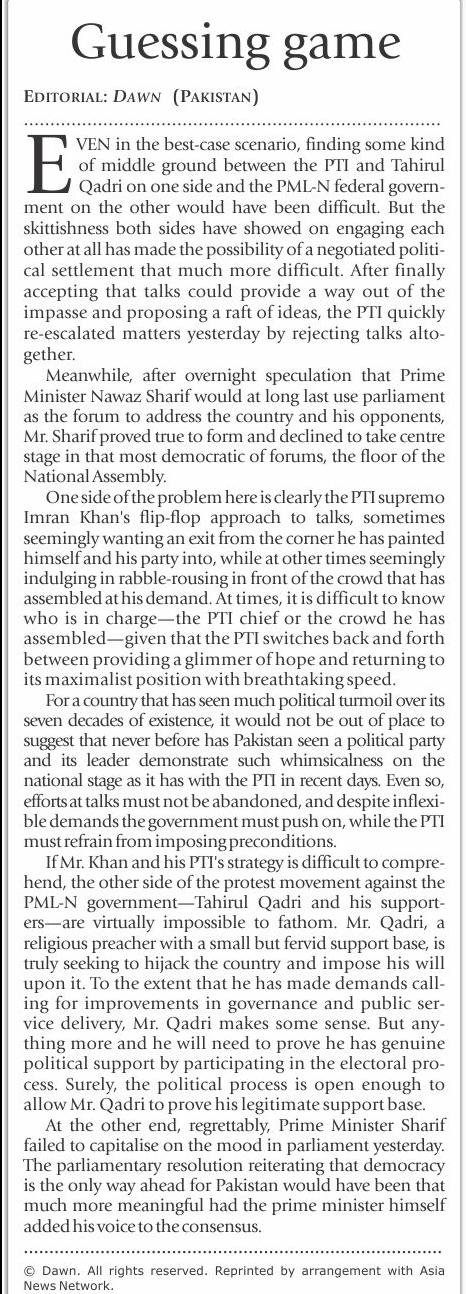 Guessing game

EDITORIAL: DAWN (PAKISTAN)

EVEN in the best-case scenario, finding some kind of middle ground between the PTI and Tahirul Qadri on one side and the PML-N federal government on the other would have been difficult. But the skittishness both sides have showed on engaging each other at all has made the possibility of a negotiated political settlement that much more difficult. After finally accepting that talks could provide a way out of the impasse and proposing a raft of ideas, the PTI quickly re-escalated matters yesterday by rejecting talks altogether.

Meanwhile, after overnight speculation that Prime Minister Nawaz Sharif would at long last use parliament as the forum to address the country and his opponents, Mr. Sharif proved true to form and declined to take centre stage in that most democratic of forums, the floor of the National Assembly.

One side of the problem here is clearly the PTI supremo Imran Khan's flip-flop approach to talks, sometimes seemingly wanting an exit from the corner he has painted himself and his party into, while at other times seemingly indulging in rabble-rousing in front of the crowd that has assembled at his demand. At times, it is difficult to know who is in charge—the PTI chief or the crowd he has assembled—given that the PTI switches back and forth between providing a glimmer of hope and returning to its maximalist position with breathtaking speed.

For a country that has seen much political turmoil over its seven decades of existence, it would not be out of place to suggest that never before has Pakistan seen a political party and its leader demonstrate such whimsicalness on the national stage as it has with the PTI in recent days. Even so, efforts at talks must not be abandoned, and despite inflexible demands the government must push on, while the PTI must refrain from imposing preconditions.

If Mr. Khan and his PTI's strategy is difficult to comprehend, the other side of the protest movement against the PML-N government—Tahirul Qadri and his supporters—are virtually impossible to fathom. Mr. Qadri, a religious preacher with a small but fervid support base, is truly seeking to hijack the country and impose his will upon it. To the extent that he has made demands calling for improvements in governance and public service delivery, Mr. Qadri makes some sense. But anything more and he will need to prove he has genuine political support by participating in the electoral process. Surely, the political process is open enough to allow Mr. Qadri to prove his legitimate support base.

At the other end, regrettably, Prime Minister Sharif failed to capitalise on the mood in parliament yesterday. The parliamentary resolution reiterating that democracy is the only way ahead for Pakistan would have been that much more meaningful had the prime minister himself added his voice to the consensus.

© Dawn. All rights reserved. Reprinted by arrangement with Asia News Network.